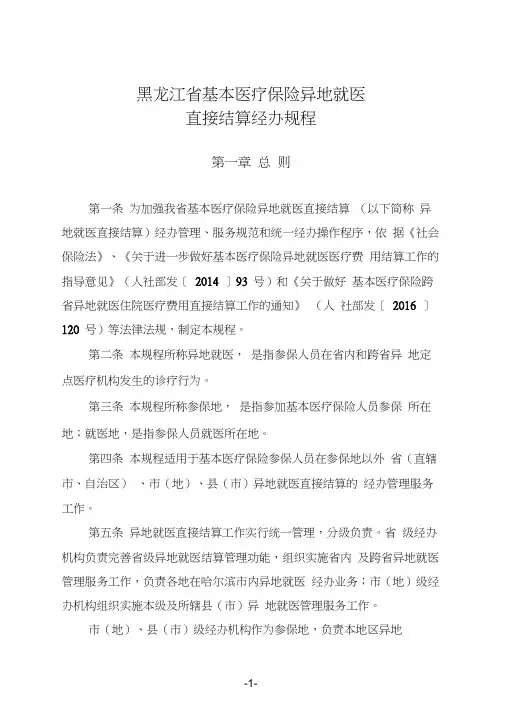 黑龙江省基本医疗保险异地就医
直接结算经办规程

第一章 总 则

第一条 为加强我省基本医疗保险异地就医直接结算 （以下简称 异地就医直接结算）经办管理、服务规范和统一经办操作程序，依 据《社会保险法》、《关于进一步做好基本医疗保险异地就医医疗费 用结算工作的指导意见》（人社部发〔 2014 〕93 号）和《关于做好 基本医疗保险跨省异地就医住院医疗费用直接结算工作的通知》 （人 社部发〔 2016 〕120 号）等法律法规，制定本规程。

第二条 本规程所称异地就医， 是指参保人员在省内和跨省异 地定点医疗机构发生的诊疗行为。

第三条 本规程所称参保地， 是指参加基本医疗保险人员参保 所在地；就医地，是指参保人员就医所在地。

第四条 本规程适用于基本医疗保险参保人员在参保地以外 省（直辖市、自治区） 、市（地）、县（市）异地就医直接结算的 经办管理服务工作。

第五条 异地就医直接结算工作实行统一管理，分级负责。省 级经办机构负责完善省级异地就医结算管理功能，组织实施省内 及跨省异地就医管理服务工作，负责各地在哈尔滨市内异地就医 经办业务；市（地）级经办机构组织实施本级及所辖县（市）异 地就医管理服务工作。

市（地）、县（市）级经办机构作为参保地，负责本地区异地

-1-